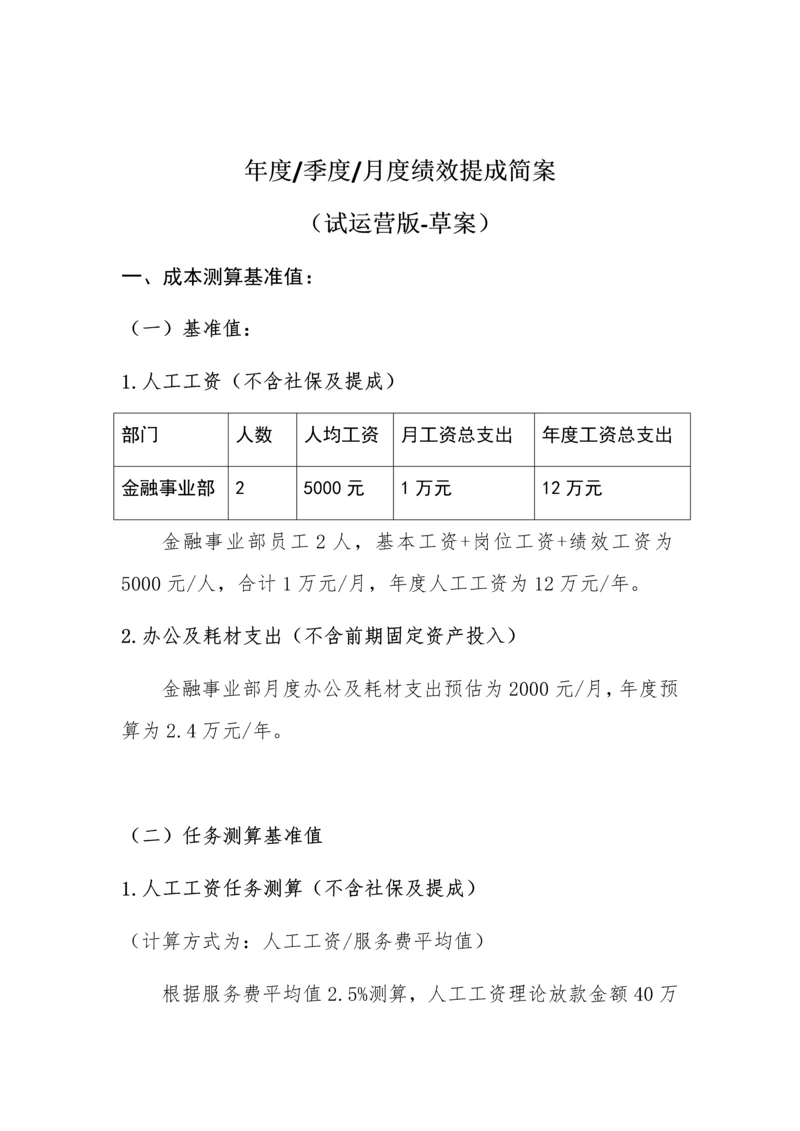 年度/季度/月度绩效提成简案

（试运营版-草案）

一、成本测算基准值：

（一）基准值：

1.人工工资（不含社保及提成）

| 部门 | 人数 | 人均工资 | 月工资总支出 | 年度工资总支出 |
|---|---|---|---|---|
| 金融事业部 | 2 | 5000 元 | 1 万元 | 12 万元 |

金融事业部员工 2 人，基本工资+岗位工资+绩效工资为 5000 元/人，合计 1 万元/月，年度人工工资为 12 万元/年。

2.办公及耗材支出（不含前期固定资产投入）

金融事业部月度办公及耗材支出预估为 2000 元/月，年度预算为 2.4 万元/年。

（二）任务测算基准值

1.人工工资任务测算（不含社保及提成）

（计算方式为：人工工资/服务费平均值）

根据服务费平均值 2.5%测算，人工工资理论放款金额 40 万